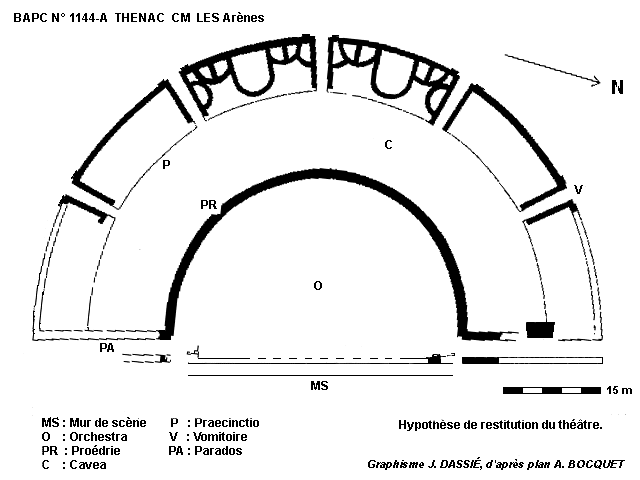 BAPC N° 1144-A THENAC CM LES Arènes

N

C

P

V

PR

O

PA

MS

15 m

MS : Mur de scène
O : Orchestra
PR : Proédrie
C : Cavea

P : Praecinctio
V : Vomitoire
PA : Parados

Hypothèse de restitution du théâtre.

Graphisme J. DASSIÉ, d'après plan A. BOCQUET